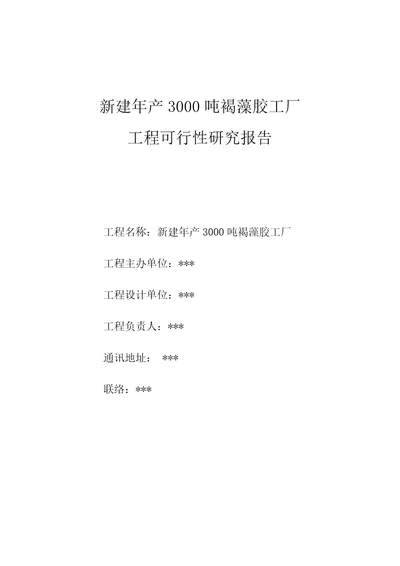 新建年产 3000 吨褐藻胶工厂

工程可行性研究报告

工程名称：新建年产 3000 吨褐藻胶工厂

工程主办单位：***

工程设计单位：***

工程负责人：***

通讯地址： ***

联络：***